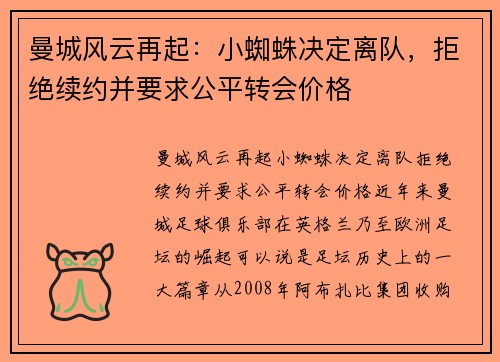 曼城风云再起：小蜘蛛决定离队，拒绝续约并要求公平转会价格

曼城风云再起小蜘蛛决定离队拒绝续约并要求公平转会价格近年来曼城足球俱乐部在英格兰乃至欧洲足坛的崛起可以说是足坛历史上的一大篇章从2008年阿布扎比集团收购